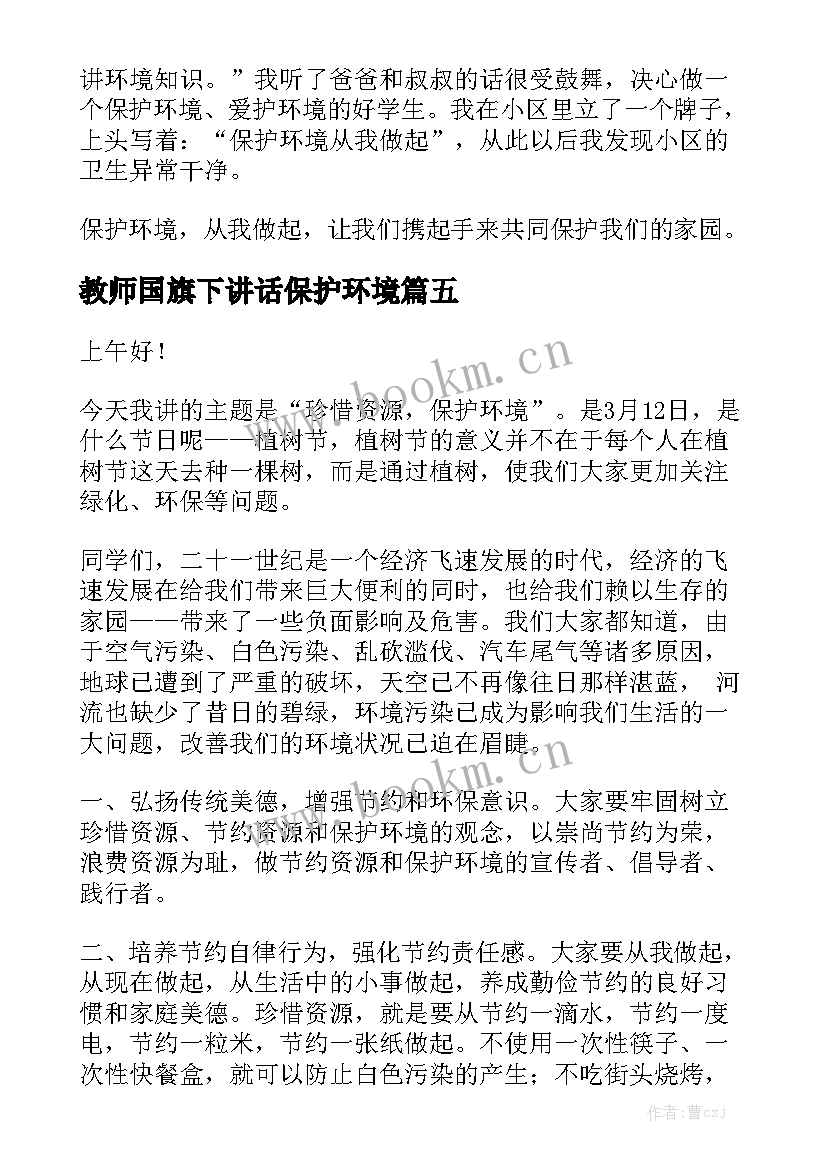 讲环境知识。”我听了爸爸和叔叔的话很受鼓舞，决心做一个保护环境、爱护环境的好学生。我在小区里立了一个牌子，上头写着：“保护环境从我做起”，从此以后我发现小区的卫生异常干净。

保护环境，从我做起，让我们携起手来共同保护我们的家园。

教师国旗下讲话保护环境篇五

上午好！

今天我讲的主题是“珍惜资源，保护环境”。是3月12日，是什么节日呢——植树节，植树节的意义并不在于每个人在植树节这天去种一棵树，而是通过植树，使我们大家更加关注绿化、环保等问题。

同学们，二十一世纪是一个经济飞速发展的时代，经济的飞速发展在给我们带来巨大便利的同时，也给我们赖以生存的家园——带来了一些负面影响及危害。我们大家都知道，由于空气污染、白色污染、乱砍滥伐、汽车尾气等诸多原因，地球已遭到了严重的破坏，天空已不再像往日那样湛蓝， 河流也缺少了昔日的碧绿，环境污染已成为影响我们生活的一大问题，改善我们的环境状况已迫在眉睫。

一、弘扬传统美德，增强节约和环保意识。大家要牢固树立珍惜资源、节约资源和保护环境的观念，以崇尚节约为荣，浪费资源为耻，做节约资源和保护环境的宣传者、倡导者、践行者。

二、培养节约自律行为，强化节约责任感。大家要从我做起，从现在做起，从生活中的小事做起，养成勤俭节约的良好习惯和家庭美德。珍惜资源，就是要从节约一滴水，节约一度电，节约一粒米，节约一张纸做起。不使用一次性筷子、一次性快餐盒，就可以防止白色污染的产生；不吃街头烧烤，

www.bookm.cn

www.bookm.cn

作者：曹czj